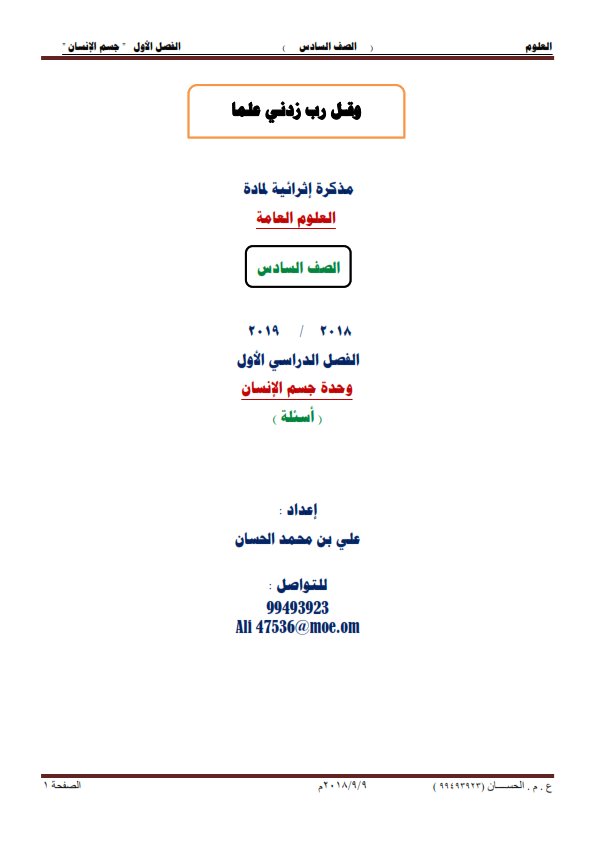 العلوم ( الصف السادس ) الفصل الأول " جسم الإنسان "

وقل رب زدني علما

مذكرة إثرائية لمادة
العلوم العامة

الصف السادس

٢٠١٨ / ٢٠١٩
الفصل الدراسي الأول
وحدة جسم الإنسان
( أسئلة )

إعداد :
علي بن محمد الحسان

للتواصل :
99493923
Ali 47536@moe.om

ع . م . الحســـان (٩٩٤٩٣٩٢٣ ) ٢٠١٨/٩/٩م الصفحة ١